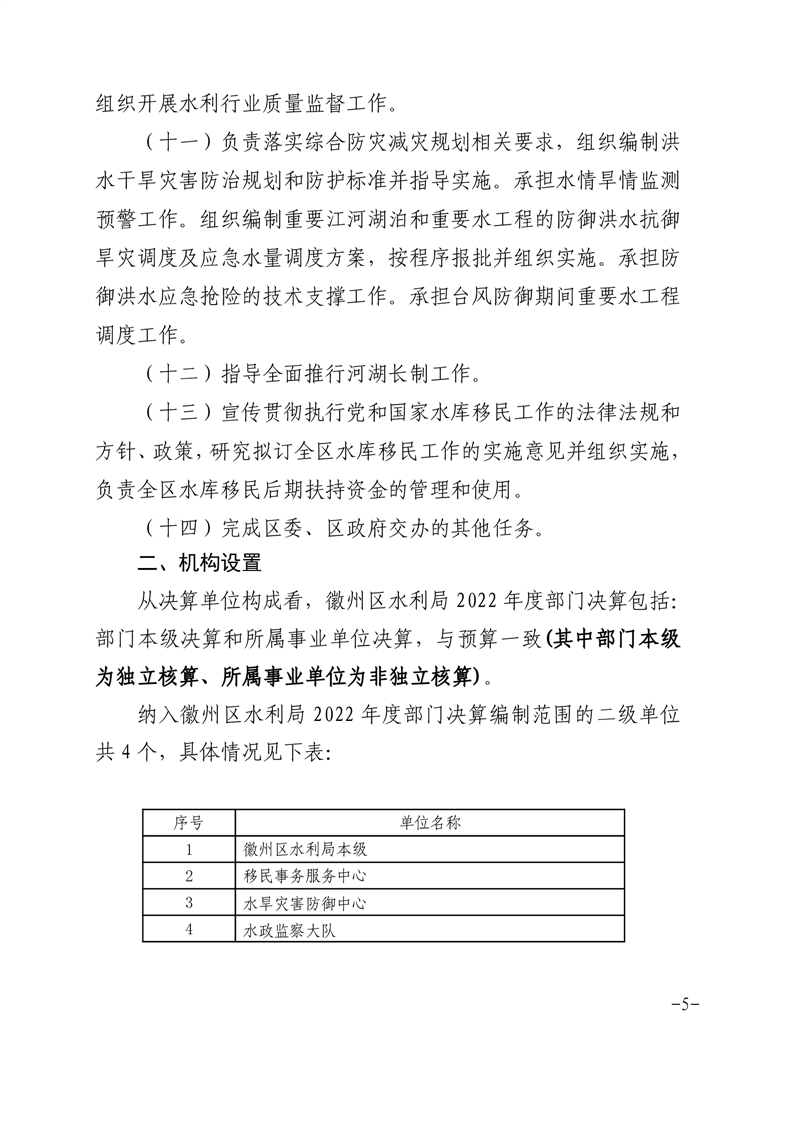 组织开展水利行业质量监督工作。

（十一）负责落实综合防灾减灾规划相关要求，组织编制洪水干旱灾害防治规划和防护标准并指导实施。承担水情旱情监测预警工作。组织编制重要江河湖泊和重要水工程的防御洪水抗御旱灾调度及应急水量调度方案，按程序报批并组织实施。承担防御洪水应急抢险的技术支撑工作。承担台风防御期间重要水工程调度工作。

（十二）指导全面推行河湖长制工作。

（十三）宣传贯彻执行党和国家水库移民工作的法律法规和方针、政策，研究拟订全区水库移民工作的实施意见并组织实施，负责全区水库移民后期扶持资金的管理和使用。

（十四）完成区委、区政府交办的其他任务。

二、机构设置

从决算单位构成看，徽州区水利局 2022 年度部门决算包括：部门本级决算和所属事业单位决算，与预算一致（其中部门本级为独立核算、所属事业单位为非独立核算）。

纳入徽州区水利局 2022 年度部门决算编制范围的二级单位共 4 个，具体情况见下表：

| 序号 | 单位名称 |
|---|---|
| 1 | 徽州区水利局本级 |
| 2 | 移民事务服务中心 |
| 3 | 水旱灾害防御中心 |
| 4 | 水政监察大队 |

-5-